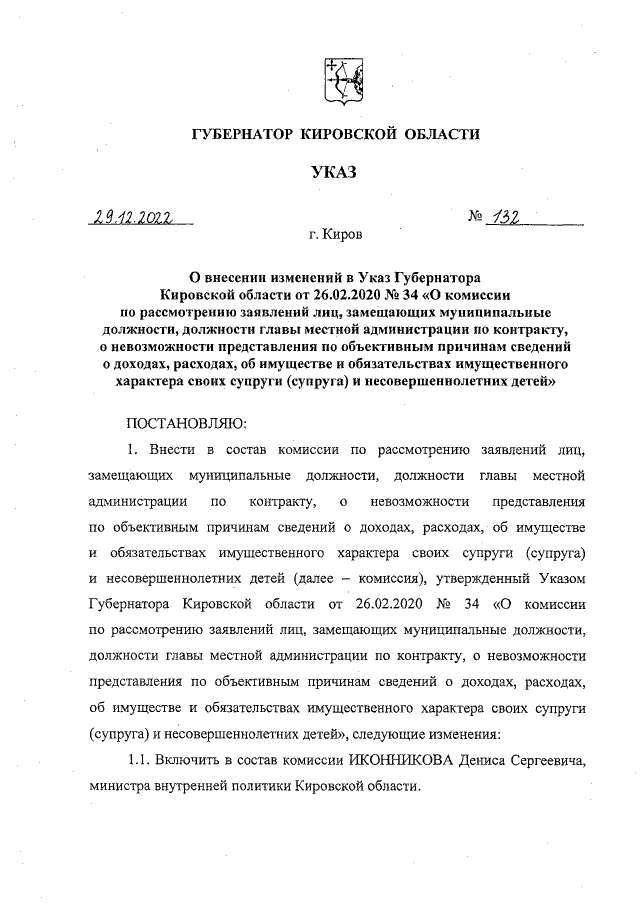 ГУБЕРНАТОР КИРОВСКОЙ ОБЛАСТИ

УКАЗ

29.12.2022 № 132

г. Киров

О внесении изменений в Указ Губернатора Кировской области от 26.02.2020 № 34 «О комиссии по рассмотрению заявлений лиц, замещающих муниципальные должности, должности главы местной администрации по контракту, о невозможности представления по объективным причинам сведений о доходах, расходах, об имуществе и обязательствах имущественного характера своих супруги (супруга) и несовершеннолетних детей»

ПОСТАНОВЛЯЮ:

1. Внести в состав комиссии по рассмотрению заявлений лиц, замещающих муниципальные должности, должности главы местной администрации по контракту, о невозможности представления по объективным причинам сведений о доходах, расходах, об имуществе и обязательствах имущественного характера своих супруги (супруга) и несовершеннолетних детей (далее – комиссия), утвержденный Указом Губернатора Кировской области от 26.02.2020 № 34 «О комиссии по рассмотрению заявлений лиц, замещающих муниципальные должности, должности главы местной администрации по контракту, о невозможности представления по объективным причинам сведений о доходах, расходах, об имуществе и обязательствах имущественного характера своих супруги (супруга) и несовершеннолетних детей», следующие изменения:

1.1. Включить в состав комиссии ИКОННИКОВА Дениса Сергеевича, министра внутренней политики Кировской области.